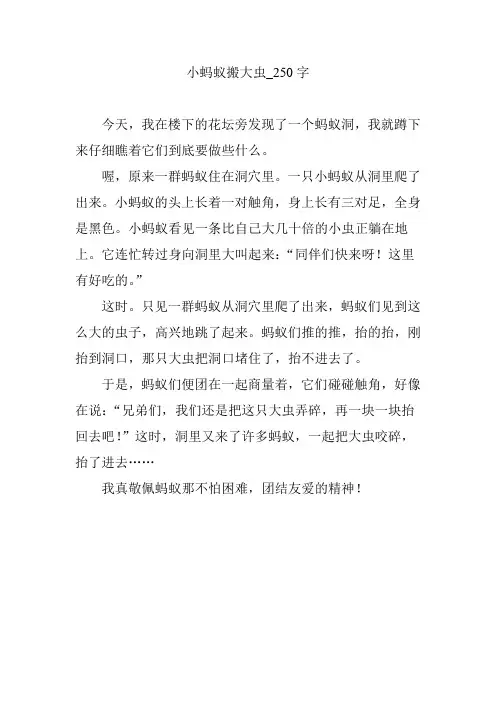 小蚂蚁搬大虫_250 字

今天，我在楼下的花坛旁发现了一个蚂蚁洞，我就蹲下来仔细瞧着它们到底要做些什么。

喔，原来一群蚂蚁住在洞穴里。一只小蚂蚁从洞里爬了出来。小蚂蚁的头上长着一对触角，身上长有三对足，全身是黑色。小蚂蚁看见一条比自己大几十倍的小虫正躺在地上。它连忙转过身向洞里大叫起来：“同伴们快来呀！这里有好吃的。”

这时。只见一群蚂蚁从洞穴里爬了出来，蚂蚁们见到这么大的虫子，高兴地跳了起来。蚂蚁们推的推，抬的抬，刚抬到洞口，那只大虫把洞口堵住了，抬不进去了。

于是，蚂蚁们便团在一起商量着，它们碰碰触角，好像在说：“兄弟们，我们还是把这只大虫弄碎，再一块一块抬回去吧！”这时，洞里又来了许多蚂蚁，一起把大虫咬碎，抬了进去……

我真敬佩蚂蚁那不怕困难，团结友爱的精神！